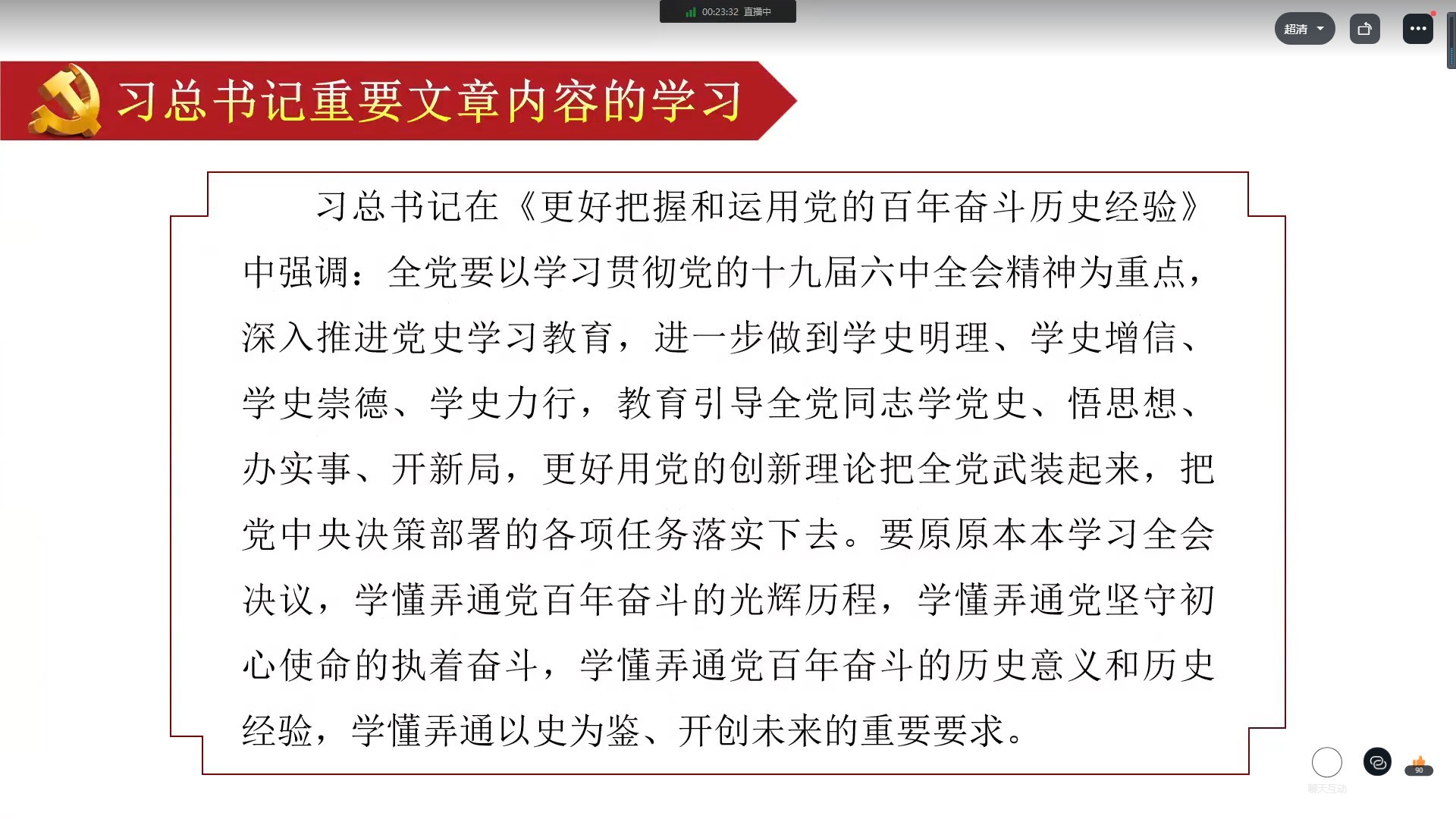 00:23:32 直播中

超清

习总书记重要文章内容的学习

习总书记在《更好把握和运用党的百年奋斗历史经验》中强调：全党要以学习贯彻党的十九届六中全会精神为重点，深入推进党史学习教育，进一步做到学史明理、学史增信、学史崇德、学史力行，教育引导全党同志学党史、悟思想、办实事、开新局，更好用党的创新理论把全党武装起来，把党中央决策部署的各项任务落实下去。要原原本本学习全会决议，学懂弄通党百年奋斗的光辉历程，学懂弄通党坚守初心使命的执着奋斗，学懂弄通党百年奋斗的历史意义和历史经验，学懂弄通以史为鉴、开创未来的重要要求。

聊天互动

90